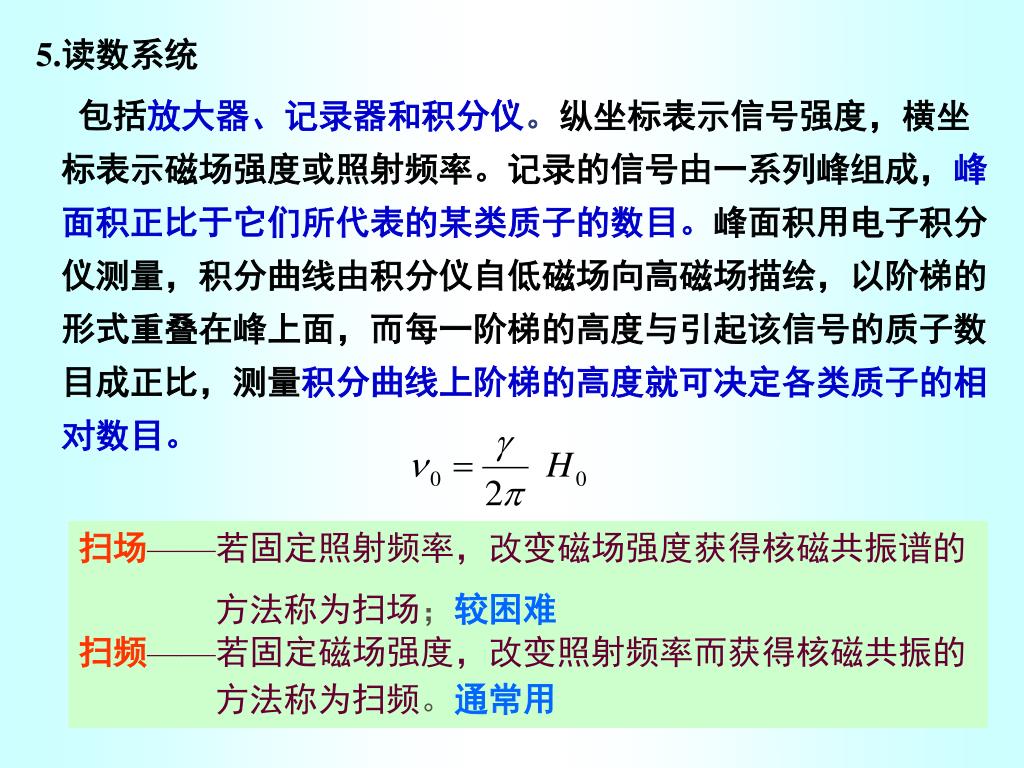 5.读数系统

包括放大器、记录器和积分仪。纵坐标表示信号强度，横坐标表示磁场强度或照射频率。记录的信号由一系列峰组成，峰面积正比于它们所代表的某类质子的数目。峰面积用电子积分仪测量，积分曲线由积分仪自低磁场向高磁场描绘，以阶梯的形式重叠在峰上面，而每一阶梯的高度与引起该信号的质子数目成正比，测量积分曲线上阶梯的高度就可决定各类质子的相对数目。

$\nu_0 = \frac{\gamma}{2\pi} H_0$

扫场——若固定照射频率，改变磁场强度获得核磁共振谱的方法称为扫场；较困难

扫频——若固定磁场强度，改变照射频率而获得核磁共振的方法称为扫频。通常用